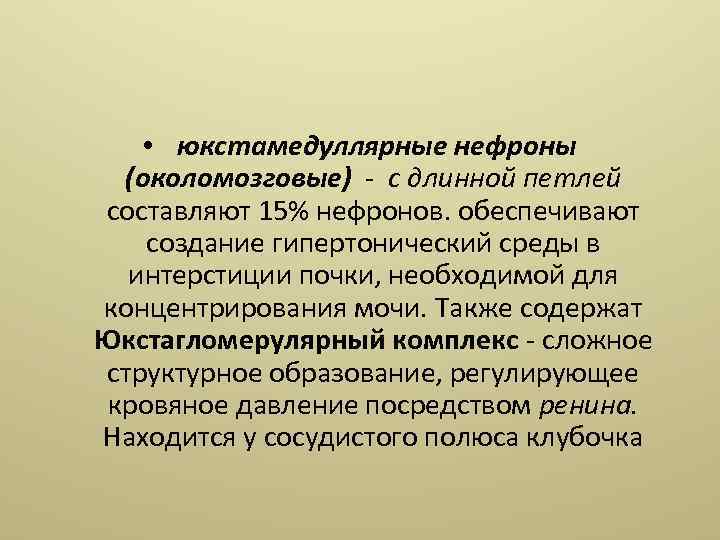 • юкстамедуллярные нефроны (околомозговые) - с длинной петлей составляют 15% нефронов. обеспечивают создание гипертонический среды в интерстиции почки, необходимой для концентрирования мочи. Также содержат Юкстагломерулярный комплекс - сложное структурное образование, регулирующее кровяное давление посредством ренина. Находится у сосудистого полюса клубочка